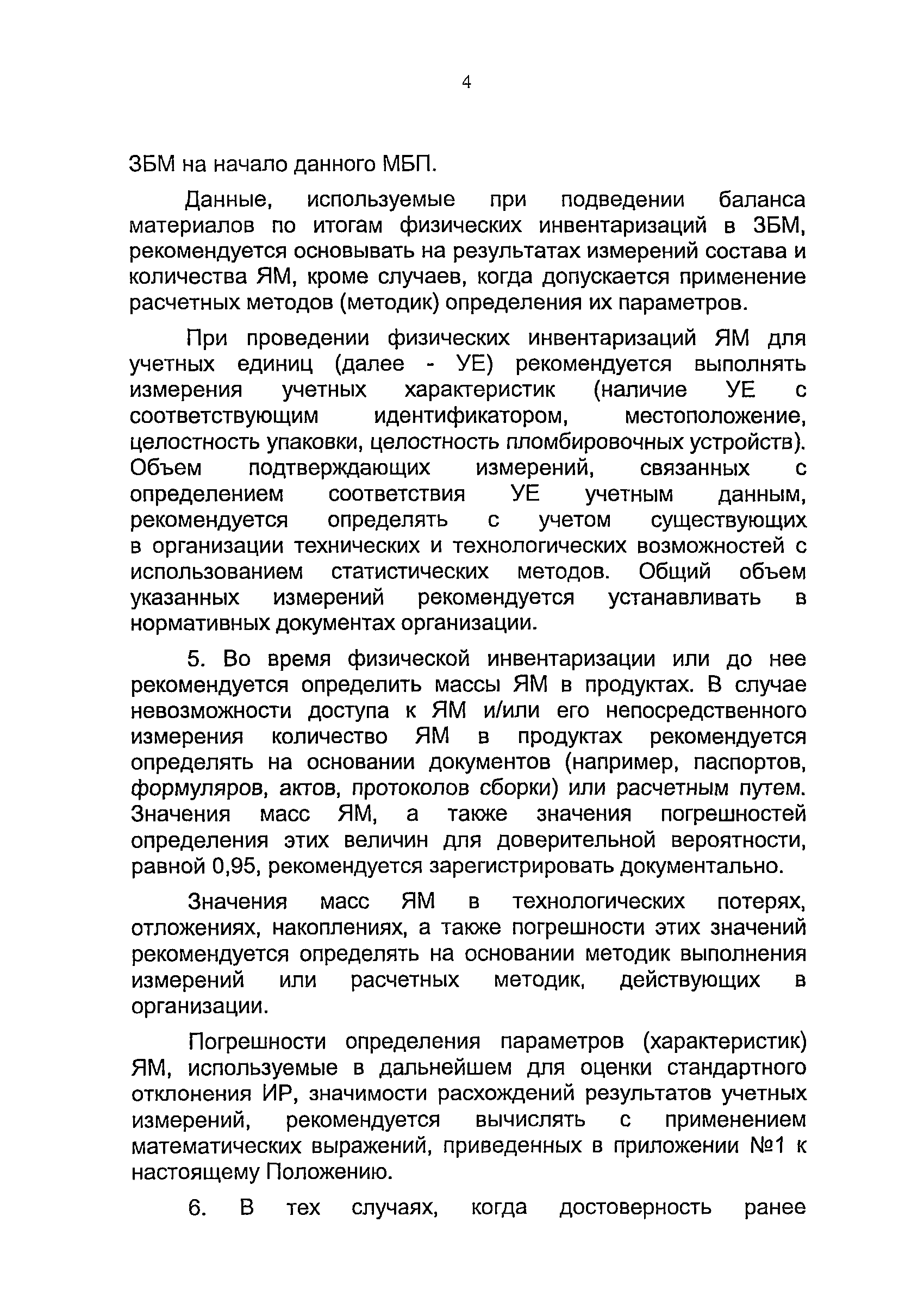 4

ЗБМ на начало данного МБП.

Данные, используемые при подведении баланса материалов по итогам физических инвентаризаций в ЗБМ, рекомендуется основывать на результатах измерений состава и количества ЯМ, кроме случаев, когда допускается применение расчетных методов (методик) определения их параметров.

При проведении физических инвентаризаций ЯМ для учетных единиц (далее - УЕ) рекомендуется выполнять измерения учетных характеристик (наличие УЕ с соответствующим идентификатором, местоположение, целостность упаковки, целостность пломбировочных устройств). Объем подтверждающих измерений, связанных с определением соответствия УЕ учетным данным, рекомендуется определять с учетом существующих в организации технических и технологических возможностей с использованием статистических методов. Общий объем указанных измерений рекомендуется устанавливать в нормативных документах организации.

5. Во время физической инвентаризации или до нее рекомендуется определить массы ЯМ в продуктах. В случае невозможности доступа к ЯМ и/или его непосредственного измерения количество ЯМ в продуктах рекомендуется определять на основании документов (например, паспортов, формуляров, актов, протоколов сборки) или расчетным путем. Значения масс ЯМ, а также значения погрешностей определения этих величин для доверительной вероятности, равной 0,95, рекомендуется зарегистрировать документально.

Значения масс ЯМ в технологических потерях, отложениях, накоплениях, а также погрешности этих значений рекомендуется определять на основании методик выполнения измерений или расчетных методик, действующих в организации.

Погрешности определения параметров (характеристик) ЯМ, используемые в дальнейшем для оценки стандартного отклонения ИР, значимости расхождений результатов учетных измерений, рекомендуется вычислять с применением математических выражений, приведенных в приложении №1 к настоящему Положению.

6. В тех случаях, когда достоверность ранее